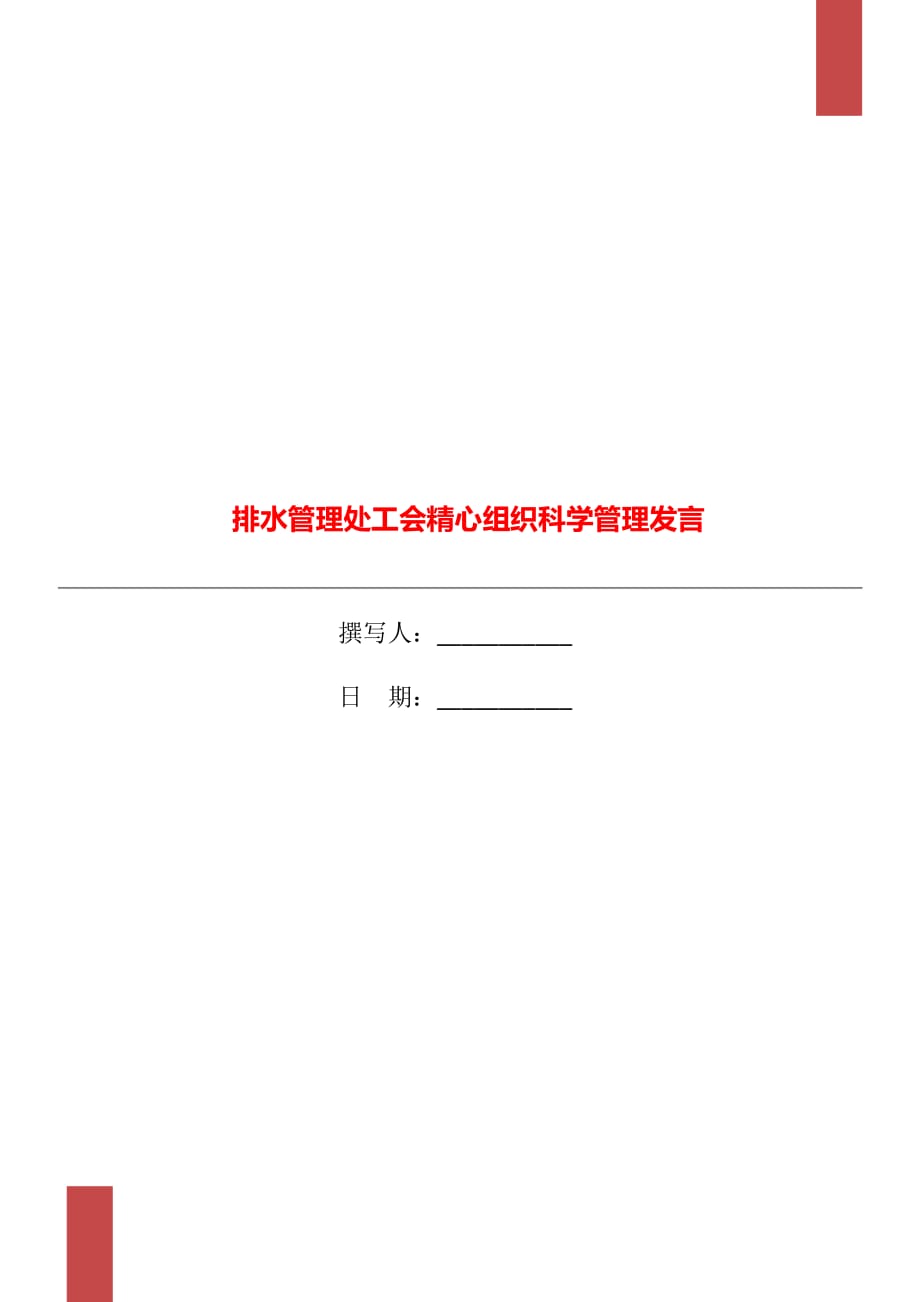 排水管理处工会精心组织科学管理发言

撰写人：___________

日　期：___________